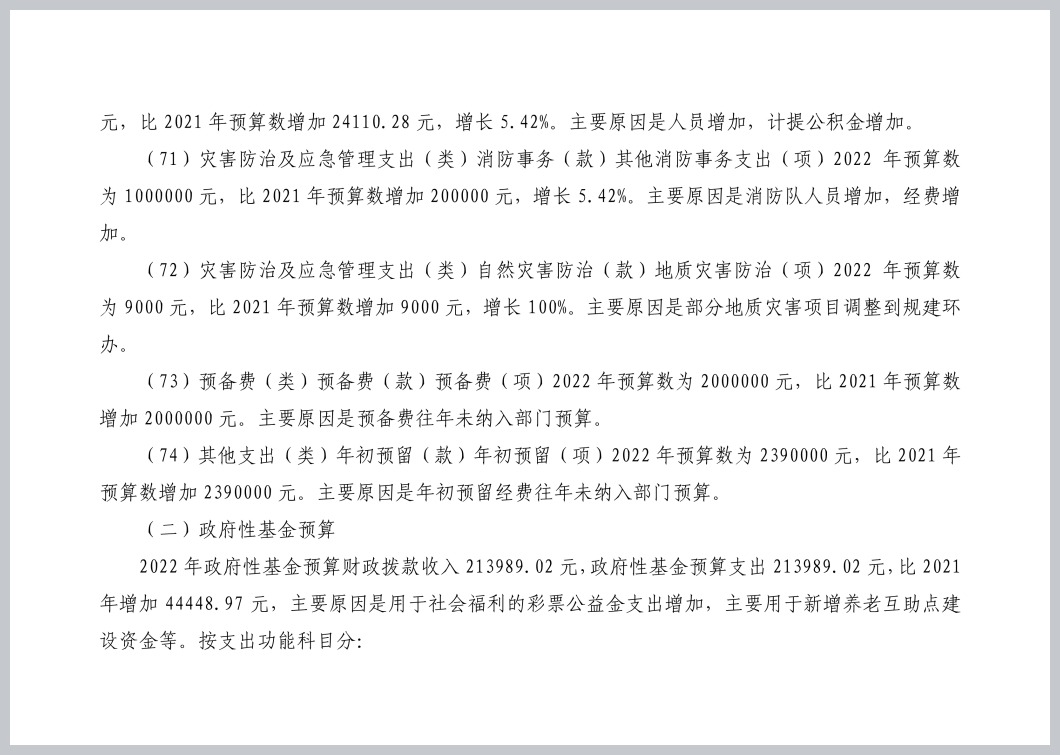 元，比 2021 年预算数增加 24110.28 元，增长 5.42%。主要原因是人员增加，计提公积金增加。

（71）灾害防治及应急管理支出（类）消防事务（款）其他消防事务支出（项）2022 年预算数为 1000000 元，比 2021 年预算数增加 200000 元，增长 5.42%。主要原因是消防队人员增加，经费增加。

（72）灾害防治及应急管理支出（类）自然灾害防治（款）地质灾害防治（项）2022 年预算数为 9000 元，比 2021 年预算数增加 9000 元，增长 100%。主要原因是部分地质灾害项目调整到规建环办。

（73）预备费（类）预备费（款）预备费（项）2022 年预算数为 2000000 元，比 2021 年预算数增加 2000000 元。主要原因是预备费往年未纳入部门预算。

（74）其他支出（类）年初预留（款）年初预留（项）2022 年预算数为 2390000 元，比 2021 年预算数增加 2390000 元。主要原因是年初预留经费往年未纳入部门预算。

（二）政府性基金预算

2022 年政府性基金预算财政拨款收入 213989.02 元，政府性基金预算支出 213989.02 元，比 2021 年增加 44448.97 元，主要原因是用于社会福利的彩票公益金支出增加，主要用于新增养老互助点建设资金等。按支出功能科目分：